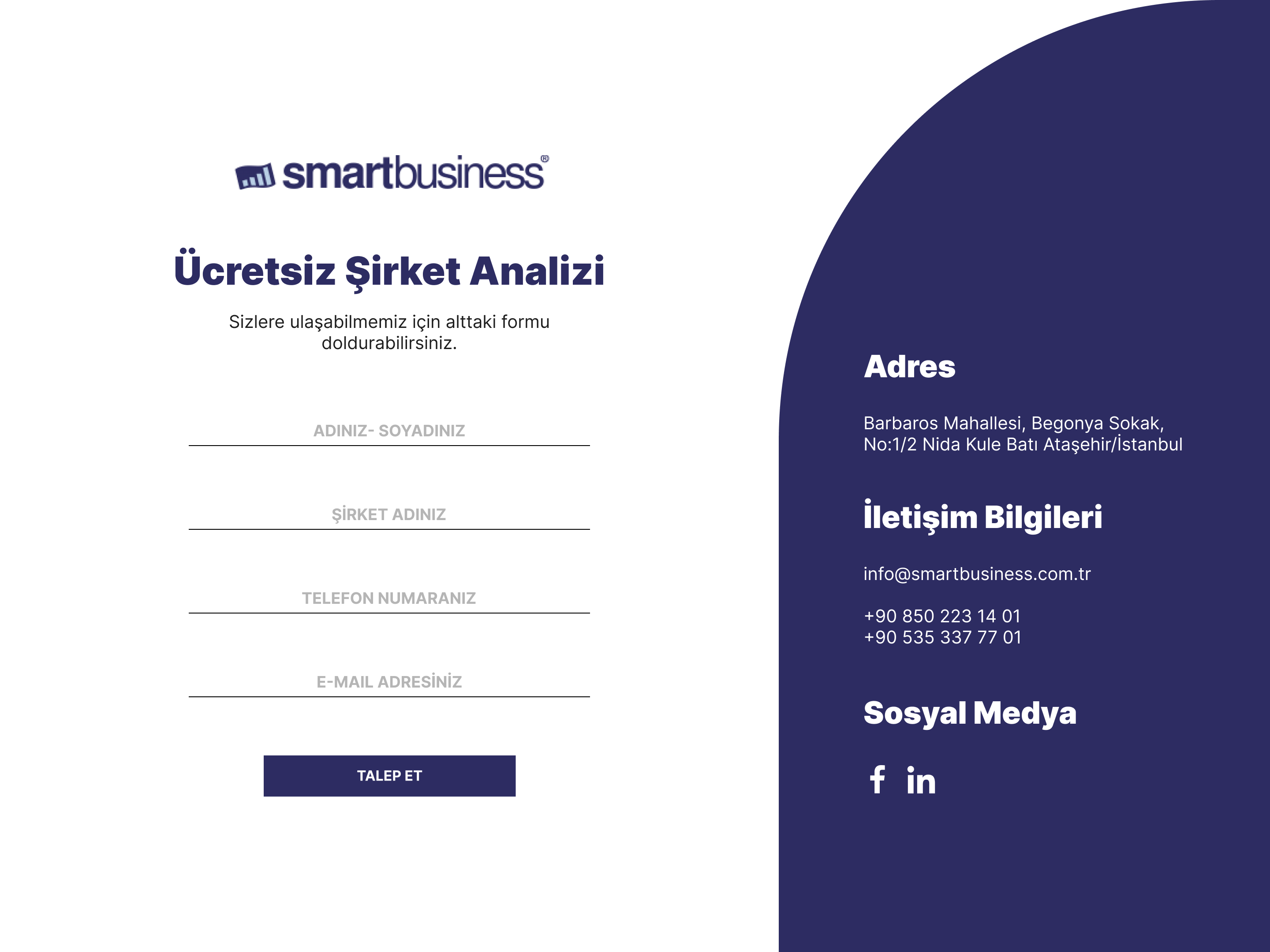 smartbusiness®

Ücretsiz Şirket Analizi

Sizlere ulaşabilmemiz için alttaki formu doldurabilirsiniz.

ADINIZ- SOYADINIZ

ŞİRKET ADINIZ

TELEFON NUMARANIZ

E-MAIL ADRESİNİZ

TALEP ET

Adres

Barbaros Mahallesi, Begonya Sokak,
No:1/2 Nida Kule Batı Ataşehir/İstanbul

İletişim Bilgileri

info@smartbusiness.com.tr

+90 850 223 14 01
+90 535 337 77 01

Sosyal Medya

f in